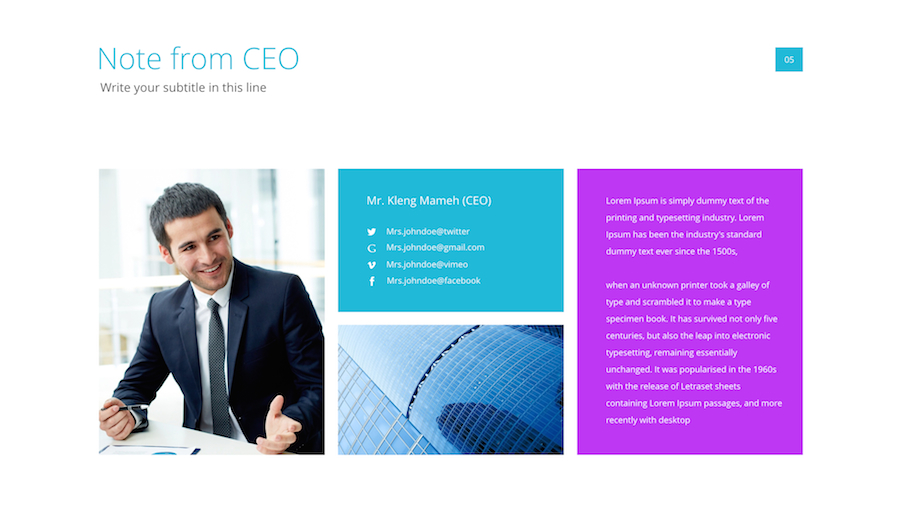 Note from CEO

Write your subtitle in this line

05

Mr. Kleng Mameh (CEO)

Mrs.johndoe@twitter
Mrs.johndoe@gmail.com
Mrs.johndoe@vimeo
Mrs.johndoe@facebook

Lorem Ipsum is simply dummy text of the printing and typesetting industry. Lorem Ipsum has been the industry's standard dummy text ever since the 1500s,

when an unknown printer took a galley of type and scrambled it to make a type specimen book. It has survived not only five centuries, but also the leap into electronic typesetting, remaining essentially unchanged. It was popularised in the 1960s with the release of Letraset sheets containing Lorem Ipsum passages, and more recently with desktop